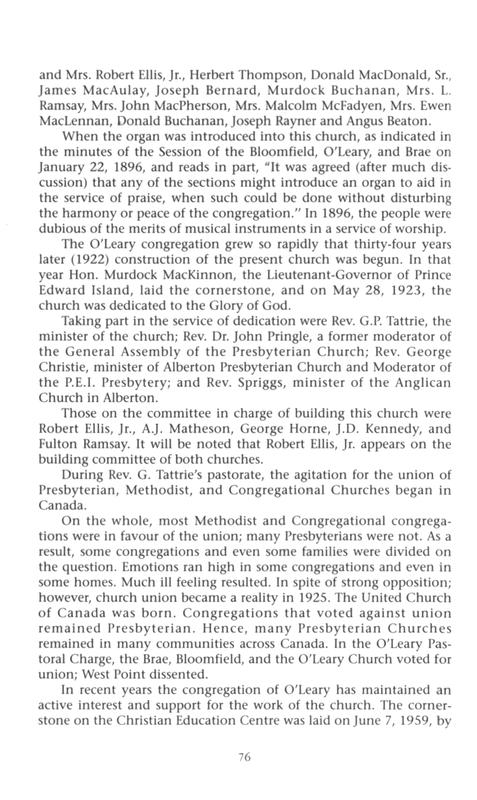 and Mrs. Robert Ellis, Jr., Herbert Thompson, Donald MacDonald, Sr., James MacAulay, Joseph Bernard, Murdock Buchanan, Mrs. L. Ramsay, Mrs. John MacPherson, Mrs. Malcolm McFadyen, Mrs. Ewen MacLennan, Donald Buchanan, Joseph Rayner and Angus Beaton.

When the organ was introduced into this church, as indicated in the minutes of the Session of the Bloomfield, O'Leary, and Brae on January 22, 1896, and reads in part, "It was agreed (after much discussion) that any of the sections might introduce an organ to aid in the service of praise, when such could be done without disturbing the harmony or peace of the congregation." In 1896, the people were dubious of the merits of musical instruments in a service of worship.

The O'Leary congregation grew so rapidly that thirty-four years later (1922) construction of the present church was begun. In that year Hon. Murdock MacKinnon, the Lieutenant-Governor of Prince Edward Island, laid the cornerstone, and on May 28, 1923, the church was dedicated to the Glory of God.

Taking part in the service of dedication were Rev. G.P. Tattrie, the minister of the church; Rev. Dr. John Pringle, a former moderator of the General Assembly of the Presbyterian Church; Rev. George Christie, minister of Alberton Presbyterian Church and Moderator of the P.E.I. Presbytery; and Rev. Spriggs, minister of the Anglican Church in Alberton.

Those on the committee in charge of building this church were Robert Ellis, Jr., A.J. Matheson, George Horne, J.D. Kennedy, and Fulton Ramsay. It will be noted that Robert Ellis, Jr. appears on the building committee of both churches.

During Rev. G. Tattrie's pastorate, the agitation for the union of Presbyterian, Methodist, and Congregational Churches began in Canada.

On the whole, most Methodist and Congregational congregations were in favour of the union; many Presbyterians were not. As a result, some congregations and even some families were divided on the question. Emotions ran high in some congregations and even in some homes. Much ill feeling resulted. In spite of strong opposition; however, church union became a reality in 1925. The United Church of Canada was born. Congregations that voted against union remained Presbyterian. Hence, many Presbyterian Churches remained in many communities across Canada. In the O'Leary Pastoral Charge, the Brae, Bloomfield, and the O'Leary Church voted for union; West Point dissented.

In recent years the congregation of O'Leary has maintained an active interest and support for the work of the church. The cornerstone on the Christian Education Centre was laid on June 7, 1959, by

76